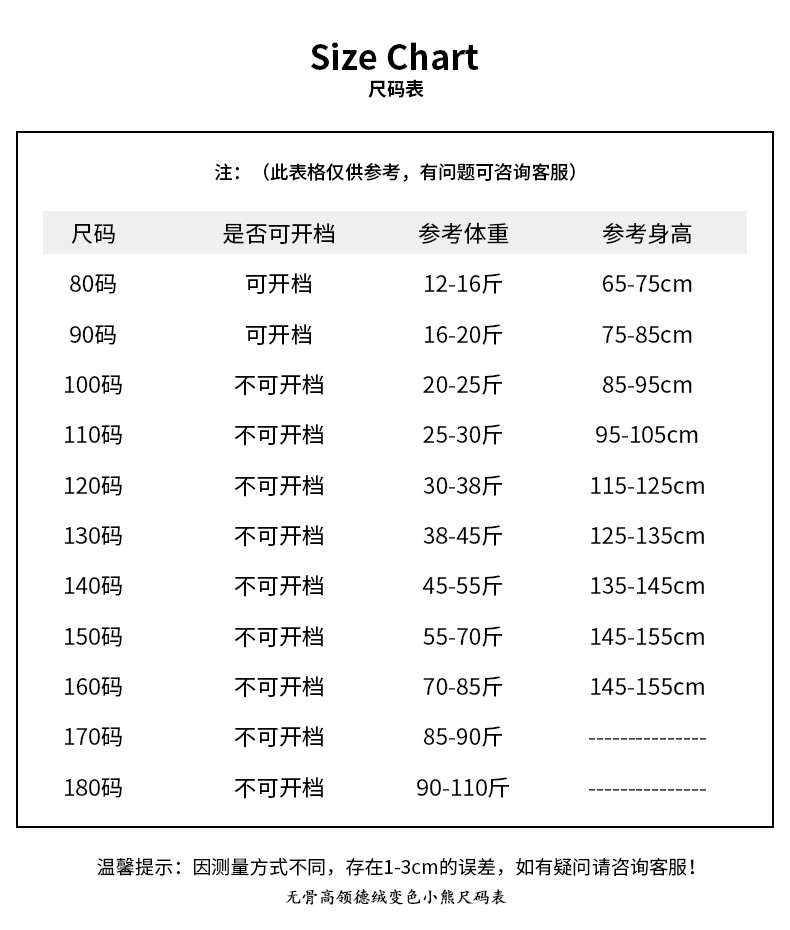 Size Chart
尺码表

注：（此表格仅供参考，有问题可咨询客服）

| 尺码 | 是否可开档 | 参考体重 | 参考身高 |
|---|---|---|---|
| 80码 | 可开档 | 12-16斤 | 65-75cm |
| 90码 | 可开档 | 16-20斤 | 75-85cm |
| 100码 | 不可开档 | 20-25斤 | 85-95cm |
| 110码 | 不可开档 | 25-30斤 | 95-105cm |
| 120码 | 不可开档 | 30-38斤 | 115-125cm |
| 130码 | 不可开档 | 38-45斤 | 125-135cm |
| 140码 | 不可开档 | 45-55斤 | 135-145cm |
| 150码 | 不可开档 | 55-70斤 | 145-155cm |
| 160码 | 不可开档 | 70-85斤 | 145-155cm |
| 170码 | 不可开档 | 85-90斤 | --------------- |
| 180码 | 不可开档 | 90-110斤 | --------------- |

温馨提示：因测量方式不同，存在1-3cm的误差，如有疑问请咨询客服！
无骨高领德绒变色小熊尺码表